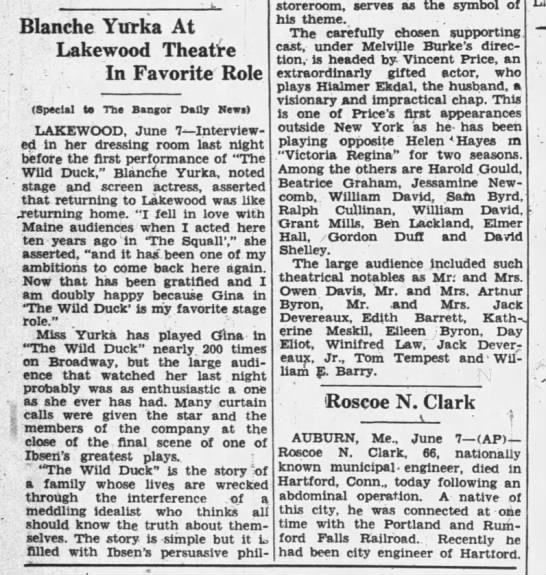 Blanche Yurka At Lakewood Theatre In Favorite Role

(Special to The Bangor Daily News)

LAKEWOOD, June 7—Interviewed in her dressing room last night before the first performance of "The Wild Duck," Blanche Yurka, noted stage and screen actress, asserted that returning to Lakewood was like returning home. "I fell in love with Maine audiences when I acted here ten years ago in 'The Squall'," she asserted, "and it has been one of my ambitions to come back here again. Now that has been gratified and I am doubly happy because Gina in 'The Wild Duck' is my favorite stage role."

Miss Yurka has played Gina in "The Wild Duck" nearly 200 times on Broadway, but the large audience that watched her last night probably was as enthusiastic a one as she ever has had. Many curtain calls were given the star and the members of the company at the close of the final scene of one of Ibsen's greatest plays.

"The Wild Duck" is the story of a family whose lives are wrecked through the interference of a meddling idealist who thinks all should know the truth about themselves. The story is simple but it is filled with Ibsen's persuasive phil- storeroom, serves as the symbol of his theme.

The carefully chosen supporting cast, under Melville Burke's direction, is headed by Vincent Price, an extraordinarly gifted actor, who plays Hialmer Ekdal, the husband, a visionary and impractical chap. This is one of Price's first appearances outside New York as he has been playing opposite Helen Hayes in "Victoria Regina" for two seasons. Among the others are Harold Gould, Beatrice Graham, Jessamine Newcomb, William David, Sam Byrd, Ralph Cullinan, William David, Grant Mills, Ben Lackland, Elmer Hall, Gordon Duff and David Shelley.

The large audience included such theatrical notables as Mr. and Mrs. Owen Davis, Mr. and Mrs. Artnur Byron, Mr. and Mrs. Jack Devereaux, Edith Barrett, Katherine Meskil, Eileen Byron, Day Eliot, Winifred Law, Jack Devereaux, Jr., Tom Tempest and William E. Barry.

Roscoe N. Clark

AUBURN, Me., June 7—(AP)—Roscoe N. Clark, 66, nationally known municipal engineer, died in Hartford, Conn., today following an abdominal operation. A native of this city, he was connected at one time with the Portland and Rumford Falls Railroad. Recently he had been city engineer of Hartford.